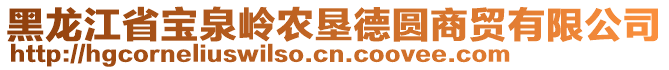 黑龙江省宝泉岭农垦德圆商贸有限公司
http://hgcorneliuswilso.cn.coovee.com